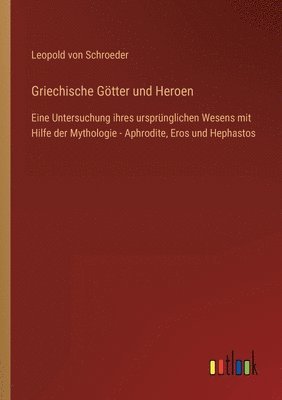 Leopold von Schroeder

Griechische Götter und Heroen

Eine Untersuchung ihres ursprünglichen Wesens mit Hilfe der Mythologie - Aphrodite, Eros und Hephastos

outlook